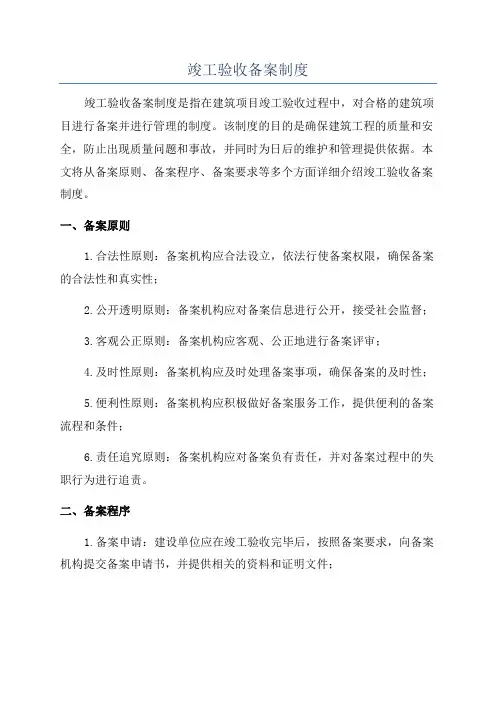 竣工验收备案制度

竣工验收备案制度是指在建筑项目竣工验收过程中，对合格的建筑项目进行备案并进行管理的制度。该制度的目的是确保建筑工程的质量和安全，防止出现质量问题和事故，并同时为日后的维护和管理提供依据。本文将从备案原则、备案程序、备案要求等多个方面详细介绍竣工验收备案制度。

一、备案原则

1.合法性原则：备案机构应合法设立，依法行使备案权限，确保备案的合法性和真实性；

2.公开透明原则：备案机构应对备案信息进行公开，接受社会监督；

3.客观公正原则：备案机构应客观、公正地进行备案评审；

4.及时性原则：备案机构应及时处理备案事项，确保备案的及时性；

5.便利性原则：备案机构应积极做好备案服务工作，提供便利的备案流程和条件；

6.责任追究原则：备案机构应对备案负有责任，并对备案过程中的失职行为进行追责。

二、备案程序

1.备案申请：建设单位应在竣工验收完毕后，按照备案要求，向备案机构提交备案申请书，并提供相关的资料和证明文件；